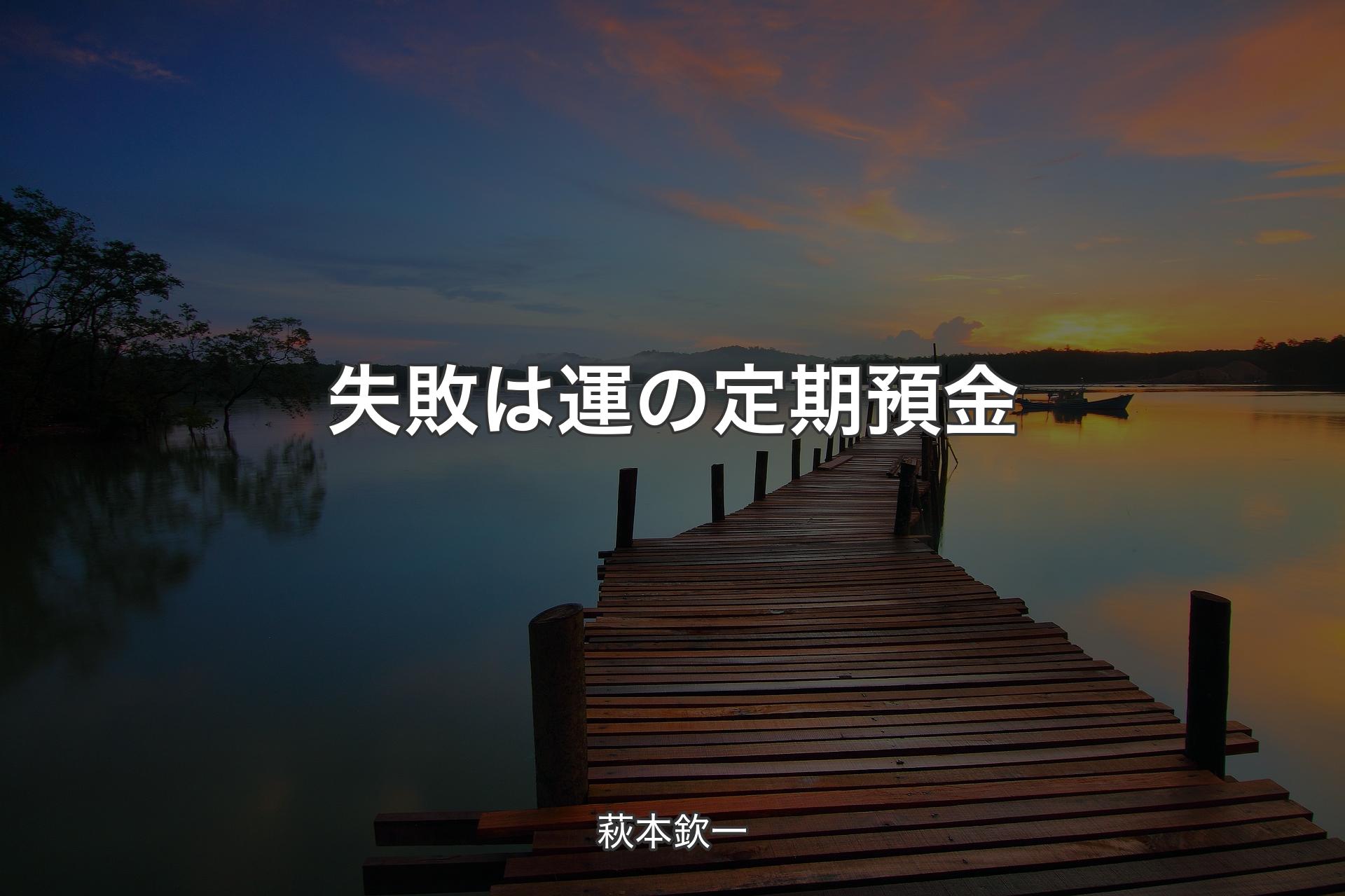 失敗は運の定期預金

萩本欽一